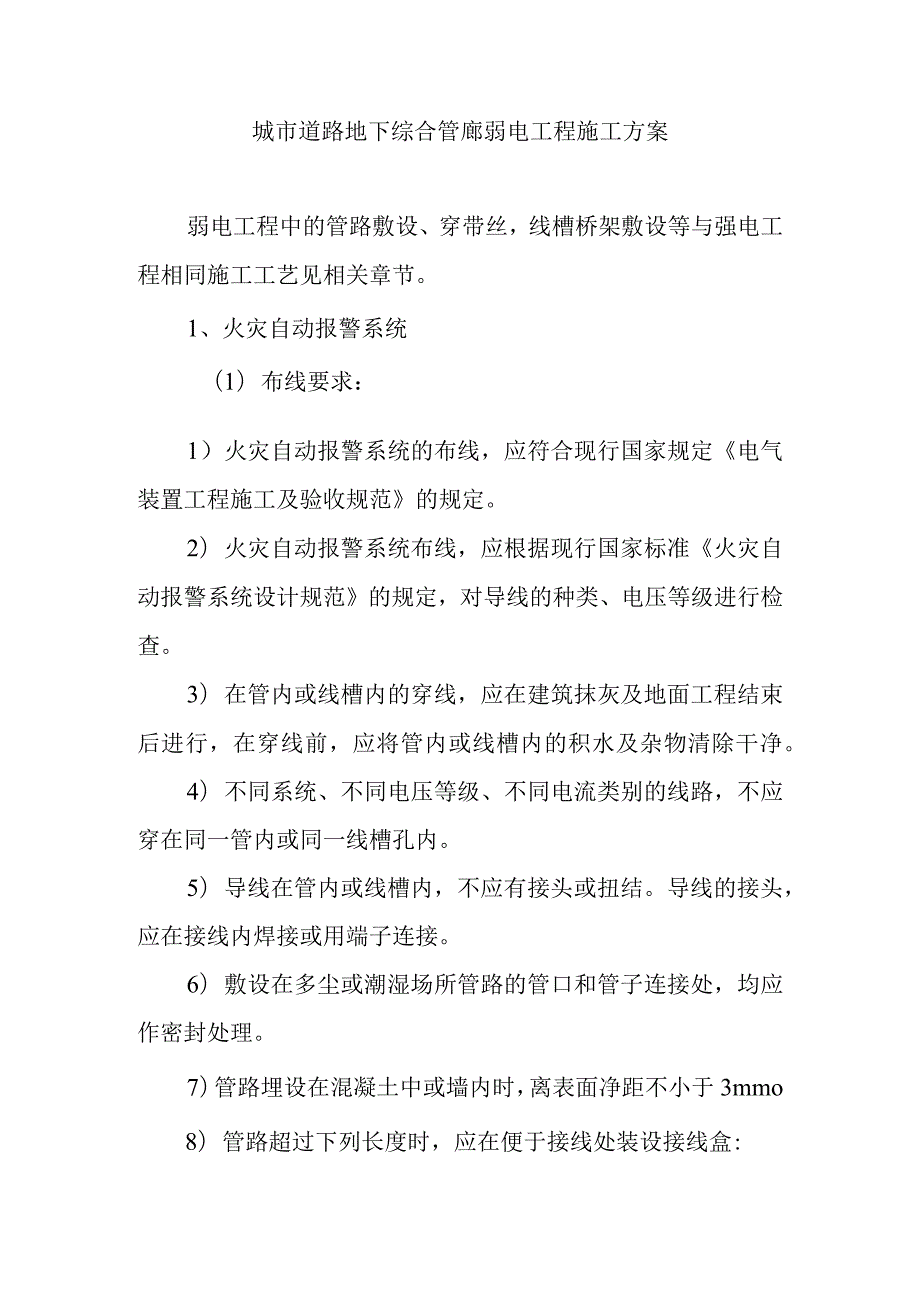 城市道路地下综合管廊弱电工程施工方案

弱电工程中的管路敷设、穿带丝，线槽桥架敷设等与强电工程相同施工工艺见相关章节。

1、火灾自动报警系统

（1）布线要求：

1）火灾自动报警系统的布线，应符合现行国家规定《电气装置工程施工及验收规范》的规定。

2）火灾自动报警系统布线，应根据现行国家标准《火灾自动报警系统设计规范》的规定，对导线的种类、电压等级进行检查。

3）在管内或线槽内的穿线，应在建筑抹灰及地面工程结束后进行，在穿线前，应将管内或线槽内的积水及杂物清除干净。

4）不同系统、不同电压等级、不同电流类别的线路，不应穿在同一管内或同一线槽孔内。

5）导线在管内或线槽内，不应有接头或扭结。导线的接头，应在接线内焊接或用端子连接。

6）敷设在多尘或潮湿场所管路的管口和管子连接处，均应作密封处理。

7）管路埋设在混凝土中或墙内时，离表面净距不小于 3mmo

8）管路超过下列长度时，应在便于接线处装设接线盒: